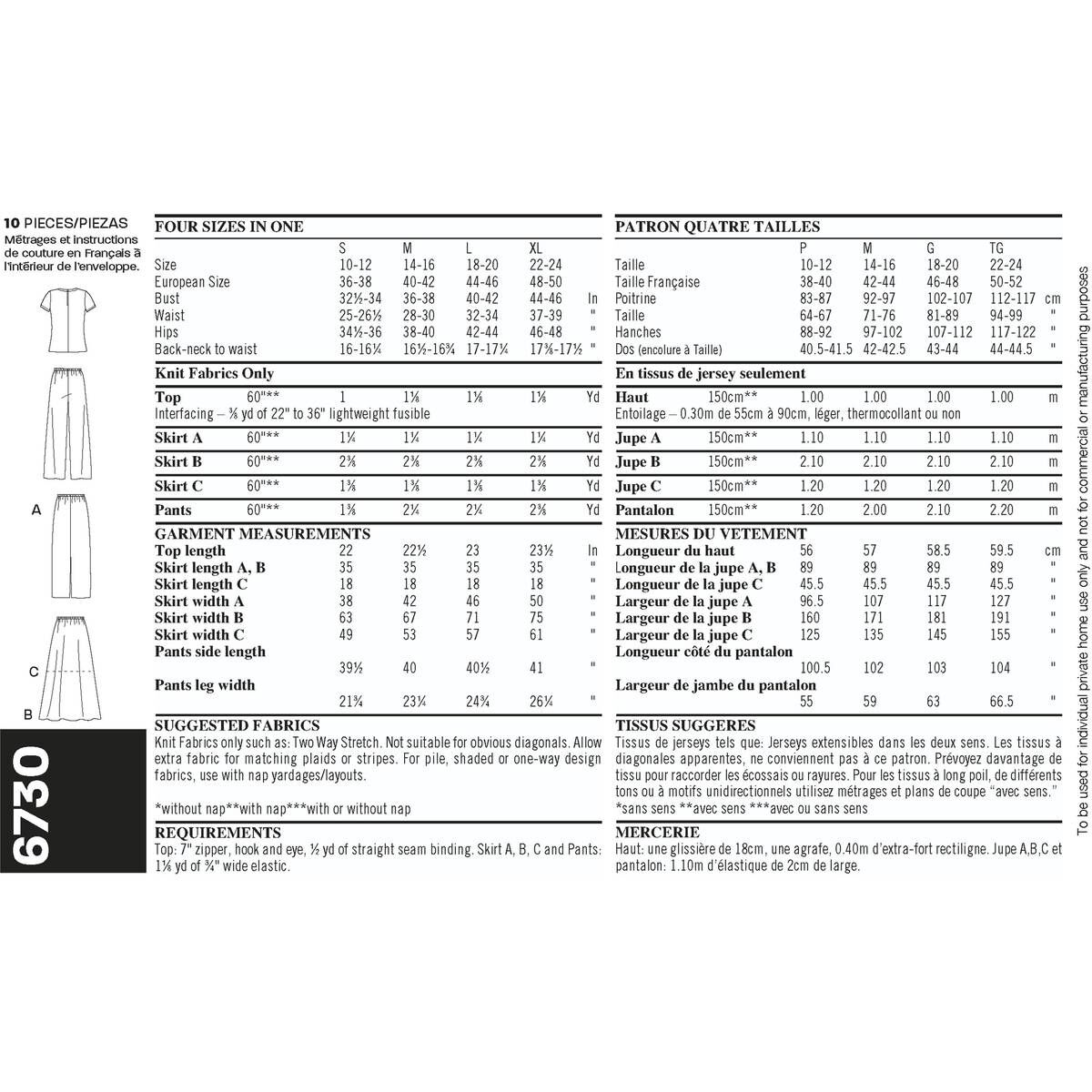 10 PIECES/PIEZAS
Métrages et instructions de couture en Français à l'intérieur de l'enveloppe.

A

C

B

6730

FOUR SIZES IN ONE

| | S | M | L | XL | |
|---|---|---|---|---|---|
| Size | 10-12 | 14-16 | 18-20 | 22-24 | |
| European Size | 36-38 | 40-42 | 44-46 | 48-50 | |
| Bust | 32½-34 | 36-38 | 40-42 | 44-46 | In |
| Waist | 25-26½ | 28-30 | 32-34 | 37-39 | " |
| Hips | 34½-36 | 38-40 | 42-44 | 46-48 | " |
| Back-neck to waist | 16-16¼ | 16½-16¾ | 17-17¼ | 17⅜-17½ | " |

Knit Fabrics Only

| | | | | | | |
|---|---|---|---|---|---|---|
| Top | 60"** | 1 | 1⅛ | 1⅛ | 1⅛ | Yd |

Interfacing – ⅜ yd of 22" to 36" lightweight fusible

| | | | | | | |
|---|---|---|---|---|---|---|
| Skirt A | 60"** | 1¼ | 1¼ | 1¼ | 1¼ | Yd |
| Skirt B | 60"** | 2⅜ | 2⅜ | 2⅜ | 2⅜ | Yd |
| Skirt C | 60"** | 1⅜ | 1⅜ | 1⅜ | 1⅜ | Yd |
| Pants | 60"** | 1⅜ | 2¼ | 2¼ | 2⅜ | Yd |

GARMENT MEASUREMENTS

| | | | | | |
|---|---|---|---|---|---|
| Top length | 22 | 22½ | 23 | 23½ | In |
| Skirt length A, B | 35 | 35 | 35 | 35 | " |
| Skirt length C | 18 | 18 | 18 | 18 | " |
| Skirt width A | 38 | 42 | 46 | 50 | " |
| Skirt width B | 63 | 67 | 71 | 75 | " |
| Skirt width C | 49 | 53 | 57 | 61 | " |
| Pants side length | 39½ | 40 | 40½ | 41 | " |
| Pants leg width | 21¾ | 23¼ | 24¾ | 26¼ | " |

SUGGESTED FABRICS
Knit Fabrics only such as: Two Way Stretch. Not suitable for obvious diagonals. Allow extra fabric for matching plaids or stripes. For pile, shaded or one-way design fabrics, use with nap yardages/layouts.

*without nap**with nap***with or without nap

REQUIREMENTS
Top: 7" zipper, hook and eye, ½ yd of straight seam binding. Skirt A, B, C and Pants: 1⅛ yd of ¾" wide elastic.

PATRON QUATRE TAILLES

| | P | M | G | TG | |
|---|---|---|---|---|---|
| Taille | 10-12 | 14-16 | 18-20 | 22-24 | |
| Taille Française | 38-40 | 42-44 | 46-48 | 50-52 | |
| Poitrine | 83-87 | 92-97 | 102-107 | 112-117 | cm |
| Taille | 64-67 | 71-76 | 81-89 | 94-99 | " |
| Hanches | 88-92 | 97-102 | 107-112 | 117-122 | " |
| Dos (encolure à Taille) | 40.5-41.5 | 42-42.5 | 43-44 | 44-44.5 | " |

En tissus de jersey seulement

| | | | | | | |
|---|---|---|---|---|---|---|
| Haut | 150cm** | 1.00 | 1.00 | 1.00 | 1.00 | m |

Entoilage – 0.30m de 55cm à 90cm, léger, thermocollant ou non

| | | | | | | |
|---|---|---|---|---|---|---|
| Jupe A | 150cm** | 1.10 | 1.10 | 1.10 | 1.10 | m |
| Jupe B | 150cm** | 2.10 | 2.10 | 2.10 | 2.10 | m |
| Jupe C | 150cm** | 1.20 | 1.20 | 1.20 | 1.20 | m |
| Pantalon | 150cm** | 1.20 | 2.00 | 2.10 | 2.20 | m |

MESURES DU VETEMENT

| | | | | | |
|---|---|---|---|---|---|
| Longueur du haut | 56 | 57 | 58.5 | 59.5 | cm |
| Longueur de la jupe A, B | 89 | 89 | 89 | 89 | " |
| Longueur de la jupe C | 45.5 | 45.5 | 45.5 | 45.5 | " |
| Largeur de la jupe A | 96.5 | 107 | 117 | 127 | " |
| Largeur de la jupe B | 160 | 171 | 181 | 191 | " |
| Largeur de la jupe C | 125 | 135 | 145 | 155 | " |
| Longueur côté du pantalon | 100.5 | 102 | 103 | 104 | " |
| Largeur de jambe du pantalon | 55 | 59 | 63 | 66.5 | " |

TISSUS SUGGERES
Tissus de jerseys tels que: Jerseys extensibles dans les deux sens. Les tissus à diagonales apparentes, ne conviennent pas à ce patron. Prévoyez davantage de tissu pour raccorder les écossais ou rayures. Pour les tissus à long poil, de différents tons ou à motifs unidirectionnels utilisez métrages et plans de coupe "avec sens."
*sans sens **avec sens ***avec ou sans sens

MERCERIE
Haut: une glissière de 18cm, une agrafe, 0.40m d'extra-fort rectiligne. Jupe A,B,C et pantalon: 1.10m d'élastique de 2cm de large.

To be used for individual private home use only and not for commercial or manufacturing purposes